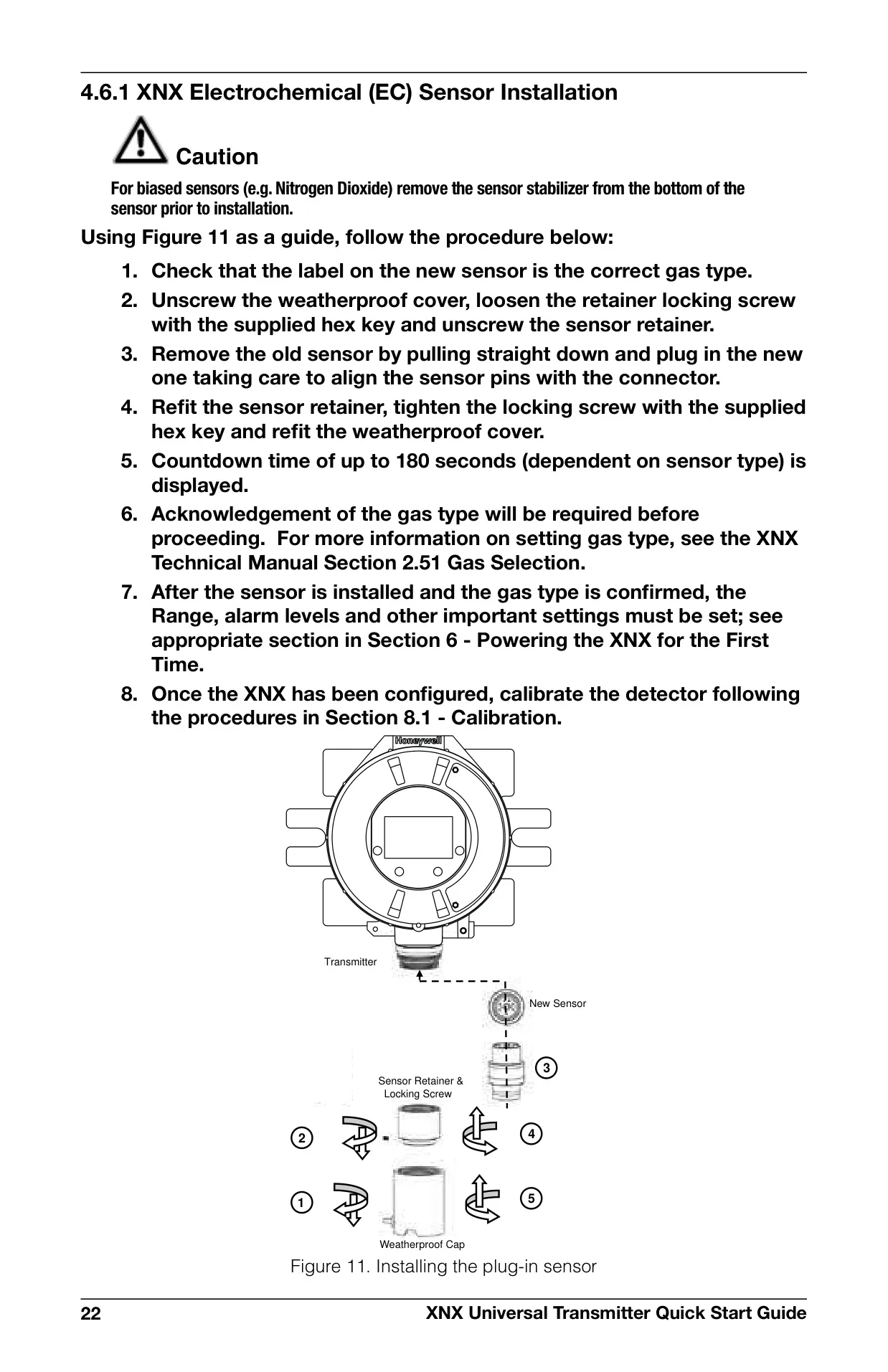 4.6.1 XNX Electrochemical (EC) Sensor Installation

Caution

For biased sensors (e.g. Nitrogen Dioxide) remove the sensor stabilizer from the bottom of the sensor prior to installation.

Using Figure 11 as a guide, follow the procedure below:

1. Check that the label on the new sensor is the correct gas type.
2. Unscrew the weatherproof cover, loosen the retainer locking screw with the supplied hex key and unscrew the sensor retainer.
3. Remove the old sensor by pulling straight down and plug in the new one taking care to align the sensor pins with the connector.
4. Refit the sensor retainer, tighten the locking screw with the supplied hex key and refit the weatherproof cover.
5. Countdown time of up to 180 seconds (dependent on sensor type) is displayed.
6. Acknowledgement of the gas type will be required before proceeding. For more information on setting gas type, see the XNX Technical Manual Section 2.51 Gas Selection.
7. After the sensor is installed and the gas type is confirmed, the Range, alarm levels and other important settings must be set; see appropriate section in Section 6 - Powering the XNX for the First Time.
8. Once the XNX has been configured, calibrate the detector following the procedures in Section 8.1 - Calibration.

Honeywell

Transmitter

New Sensor

3

Sensor Retainer & Locking Screw

2

4

1

5

Weatherproof Cap

Figure 11. Installing the plug-in sensor

22 XNX Universal Transmitter Quick Start Guide